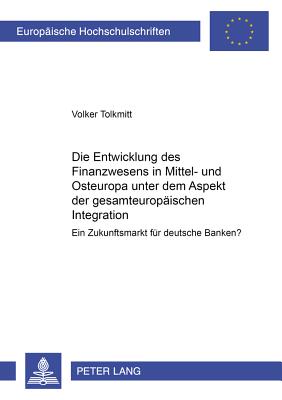 Europäische Hochschulschriften

Volker Tolkmitt

Die Entwicklung des Finanzwesens in Mittel- und Osteuropa unter dem Aspekt der gesamteuropäischen Integration

Ein Zukunftsmarkt für deutsche Banken?

PETER LANG